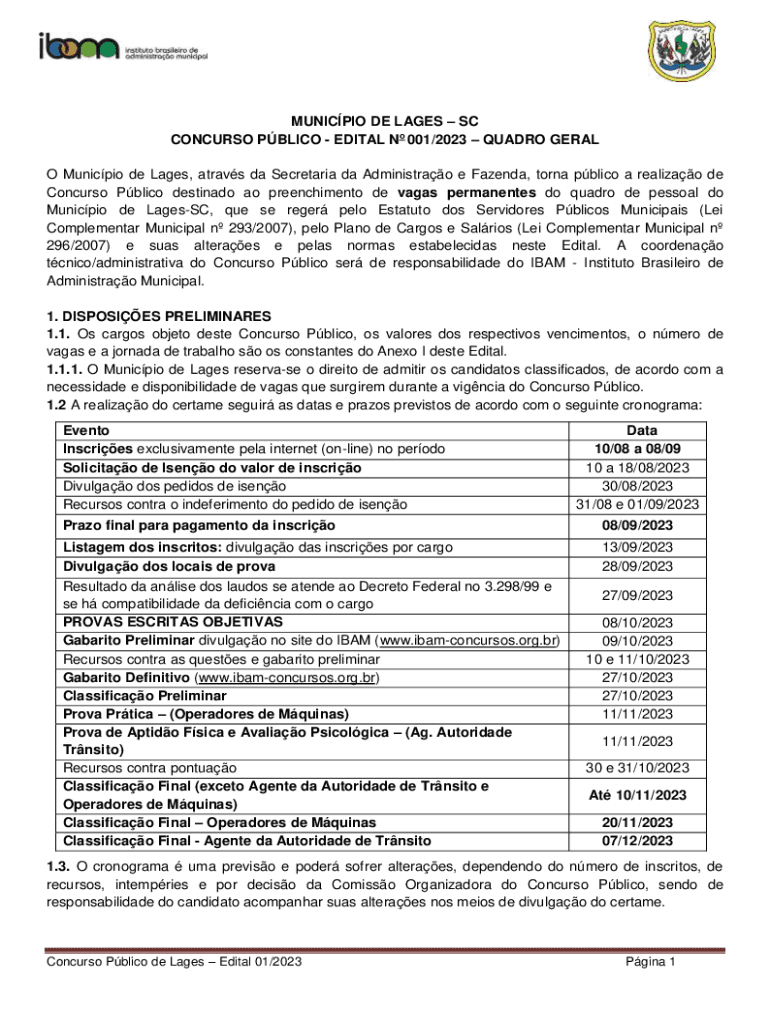 ibam instituto brasileiro de administração municipal

MUNICÍPIO DE LAGES – SC
CONCURSO PÚBLICO - EDITAL Nº 001/2023 – QUADRO GERAL

O Município de Lages, através da Secretaria da Administração e Fazenda, torna público a realização de Concurso Público destinado ao preenchimento de vagas permanentes do quadro de pessoal do Município de Lages-SC, que se regerá pelo Estatuto dos Servidores Públicos Municipais (Lei Complementar Municipal nº 293/2007), pelo Plano de Cargos e Salários (Lei Complementar Municipal nº 296/2007) e suas alterações e pelas normas estabelecidas neste Edital. A coordenação técnico/administrativa do Concurso Público será de responsabilidade do IBAM - Instituto Brasileiro de Administração Municipal.

1. DISPOSIÇÕES PRELIMINARES
1.1. Os cargos objeto deste Concurso Público, os valores dos respectivos vencimentos, o número de vagas e a jornada de trabalho são os constantes do Anexo I deste Edital.
1.1.1. O Município de Lages reserva-se o direito de admitir os candidatos classificados, de acordo com a necessidade e disponibilidade de vagas que surgirem durante a vigência do Concurso Público.
1.2 A realização do certame seguirá as datas e prazos previstos de acordo com o seguinte cronograma:

| Evento | Data |
|---|---|
| Inscrições exclusivamente pela internet (on-line) no período | 10/08 a 08/09 |
| Solicitação de Isenção do valor de inscrição | 10 a 18/08/2023 |
| Divulgação dos pedidos de isenção | 30/08/2023 |
| Recursos contra o indeferimento do pedido de isenção | 31/08 e 01/09/2023 |
| Prazo final para pagamento da inscrição | 08/09/2023 |
| Listagem dos inscritos: divulgação das inscrições por cargo | 13/09/2023 |
| Divulgação dos locais de prova | 28/09/2023 |
| Resultado da análise dos laudos se atende ao Decreto Federal no 3.298/99 e se há compatibilidade da deficiência com o cargo | 27/09/2023 |
| PROVAS ESCRITAS OBJETIVAS | 08/10/2023 |
| Gabarito Preliminar divulgação no site do IBAM (www.ibam-concursos.org.br) | 09/10/2023 |
| Recursos contra as questões e gabarito preliminar | 10 e 11/10/2023 |
| Gabarito Definitivo (www.ibam-concursos.org.br) | 27/10/2023 |
| Classificação Preliminar | 27/10/2023 |
| Prova Prática – (Operadores de Máquinas) | 11/11/2023 |
| Prova de Aptidão Física e Avaliação Psicológica – (Ag. Autoridade Trânsito) | 11/11/2023 |
| Recursos contra pontuação | 30 e 31/10/2023 |
| Classificação Final (exceto Agente da Autoridade de Trânsito e Operadores de Máquinas) | Até 10/11/2023 |
| Classificação Final – Operadores de Máquinas | 20/11/2023 |
| Classificação Final - Agente da Autoridade de Trânsito | 07/12/2023 |

1.3. O cronograma é uma previsão e poderá sofrer alterações, dependendo do número de inscritos, de recursos, intempéries e por decisão da Comissão Organizadora do Concurso Público, sendo de responsabilidade do candidato acompanhar suas alterações nos meios de divulgação do certame.

Concurso Público de Lages – Edital 01/2023
Página 1